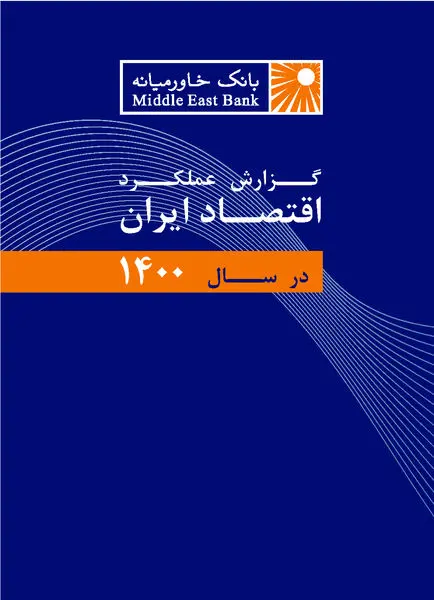 بانک خاورمیانه
Middle East Bank

گزارش عملکرد
اقتصاد ایران

در سال ۱۴۰۰